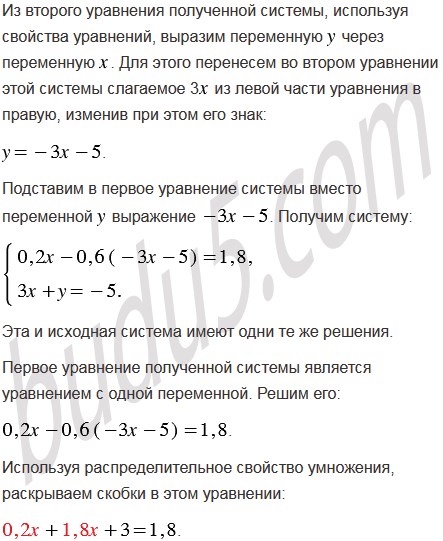 Из второго уравнения полученной системы, используя свойства уравнений, выразим переменную $y$ через переменную $x$. Для этого перенесем во втором уравнении этой системы слагаемое $3x$ из левой части уравнения в правую, изменив при этом его знак:

$y = -3x - 5$.

Подставим в первое уравнение системы вместо переменной $y$ выражение $-3x - 5$. Получим систему:

$\begin{cases} 0,2x - 0,6(-3x - 5) = 1,8, \\ 3x + y = -5. \end{cases}$

Эта и исходная система имеют одни те же решения.

Первое уравнение полученной системы является уравнением с одной переменной. Решим его:

$0,2x - 0,6(-3x - 5) = 1,8$.

Используя распределительное свойство умножения, раскрываем скобки в этом уравнении:

$0,2x + 1,8x + 3 = 1,8$.

budu5.com